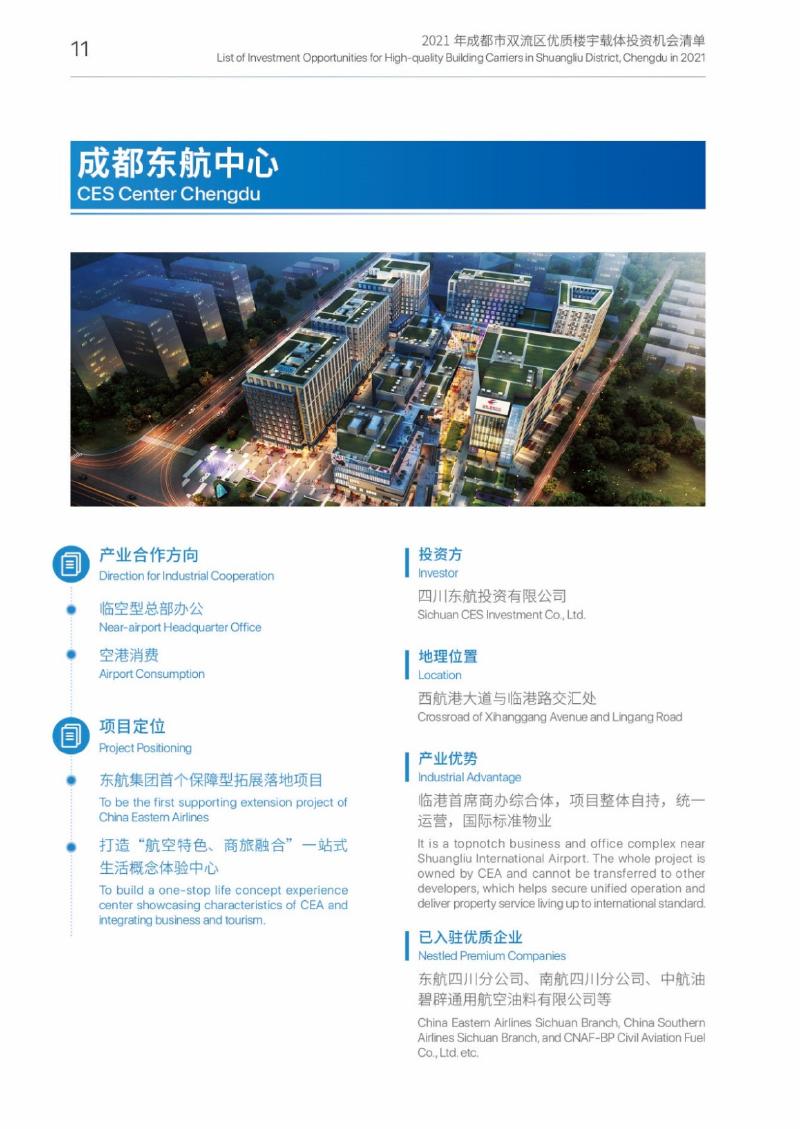 11

2021 年成都市双流区优质楼宇载体投资机会清单
List of Investment Opportunities for High-quality Building Carriers in Shuangliu District, Chengdu in 2021

成都东航中心
CES Center Chengdu

产业合作方向
Direction for Industrial Cooperation

临空型总部办公
Near-airport Headquarter Office

空港消费
Airport Consumption

项目定位
Project Positioning

东航集团首个保障型拓展落地项目
To be the first supporting extension project of China Eastern Airlines

打造“航空特色、商旅融合”一站式生活概念体验中心
To build a one-stop life concept experience center showcasing characteristics of CEA and integrating business and tourism.

投资方
Investor

四川东航投资有限公司
Sichuan CES Investment Co., Ltd.

地理位置
Location

西航港大道与临港路交汇处
Crossroad of Xihanggang Avenue and Lingang Road

产业优势
Industrial Advantage

临港首席商办综合体，项目整体自持，统一运营，国际标准物业

It is a topnotch business and office complex near Shuangliu International Airport. The whole project is owned by CEA and cannot be transferred to other developers, which helps secure unified operation and deliver property service living up to international standard.

已入驻优质企业
Nestled Premium Companies

东航四川分公司、南航四川分公司、中航油碧辟通用航空油料有限公司等

China Eastern Airlines Sichuan Branch, China Southern Airlines Sichuan Branch, and CNAF-BP Civil Aviation Fuel Co., Ltd. etc.